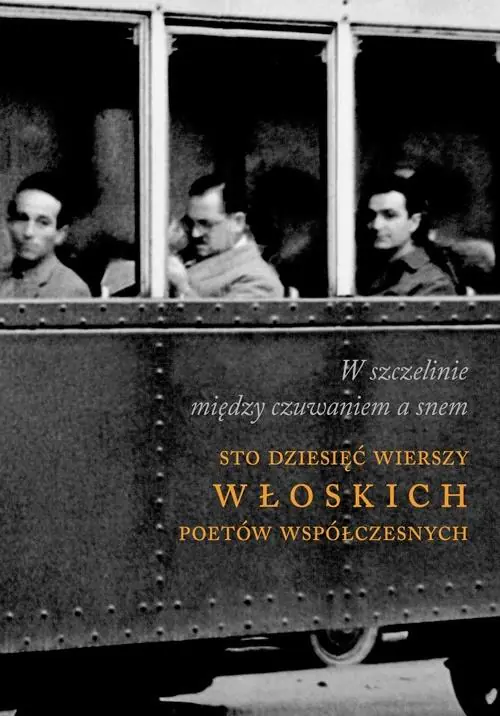 W szczelinie
między czuwaniem a snem

STO DZIESIĘĆ WIERSZY
WŁOSKICH
POETÓW WSPÓŁCZESNYCH